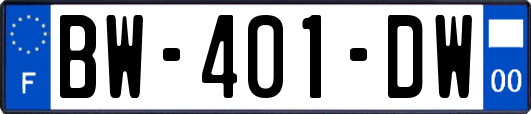 F
BW-401-DW
00